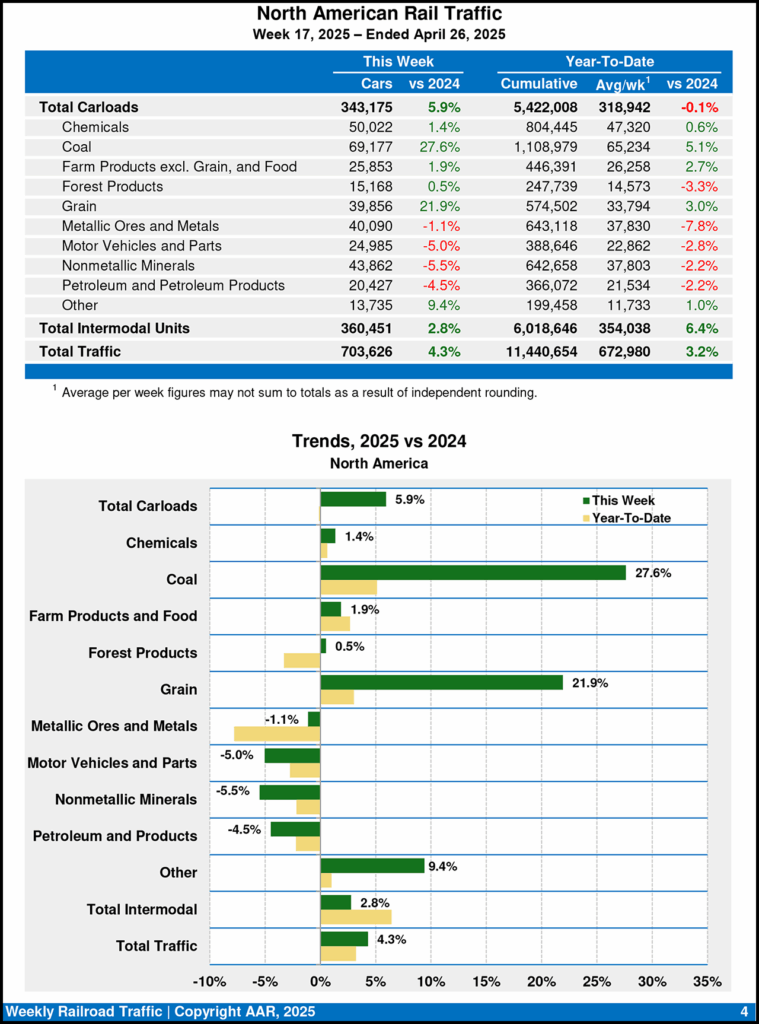 North American Rail Traffic
Week 17, 2025 – Ended April 26, 2025

| | This Week | | Year-To-Date | | |
|---|---|---|---|---|---|
| | Cars | vs 2024 | Cumulative | Avg/wk$^1$ | vs 2024 |
| Total Carloads | 343,175 | 5.9% | 5,422,008 | 318,942 | -0.1% |
| Chemicals | 50,022 | 1.4% | 804,445 | 47,320 | 0.6% |
| Coal | 69,177 | 27.6% | 1,108,979 | 65,234 | 5.1% |
| Farm Products excl. Grain, and Food | 25,853 | 1.9% | 446,391 | 26,258 | 2.7% |
| Forest Products | 15,168 | 0.5% | 247,739 | 14,573 | -3.3% |
| Grain | 39,856 | 21.9% | 574,502 | 33,794 | 3.0% |
| Metallic Ores and Metals | 40,090 | -1.1% | 643,118 | 37,830 | -7.8% |
| Motor Vehicles and Parts | 24,985 | -5.0% | 388,646 | 22,862 | -2.8% |
| Nonmetallic Minerals | 43,862 | -5.5% | 642,658 | 37,803 | -2.2% |
| Petroleum and Petroleum Products | 20,427 | -4.5% | 366,072 | 21,534 | -2.2% |
| Other | 13,735 | 9.4% | 199,458 | 11,733 | 1.0% |
| Total Intermodal Units | 360,451 | 2.8% | 6,018,646 | 354,038 | 6.4% |
| Total Traffic | 703,626 | 4.3% | 11,440,654 | 672,980 | 3.2% |

$^1$ Average per week figures may not sum to totals as a result of independent rounding.

Trends, 2025 vs 2024
North America

This Week
Year-To-Date

Total Carloads 5.9%
Chemicals 1.4%
Coal 27.6%
Farm Products and Food 1.9%
Forest Products 0.5%
Grain 21.9%
Metallic Ores and Metals -1.1%
Motor Vehicles and Parts -5.0%
Nonmetallic Minerals -5.5%
Petroleum and Products -4.5%
Other 9.4%
Total Intermodal 2.8%
Total Traffic 4.3%

-10% -5% 0% 5% 10% 15% 20% 25% 30% 35%

Weekly Railroad Traffic | Copyright AAR, 2025 4